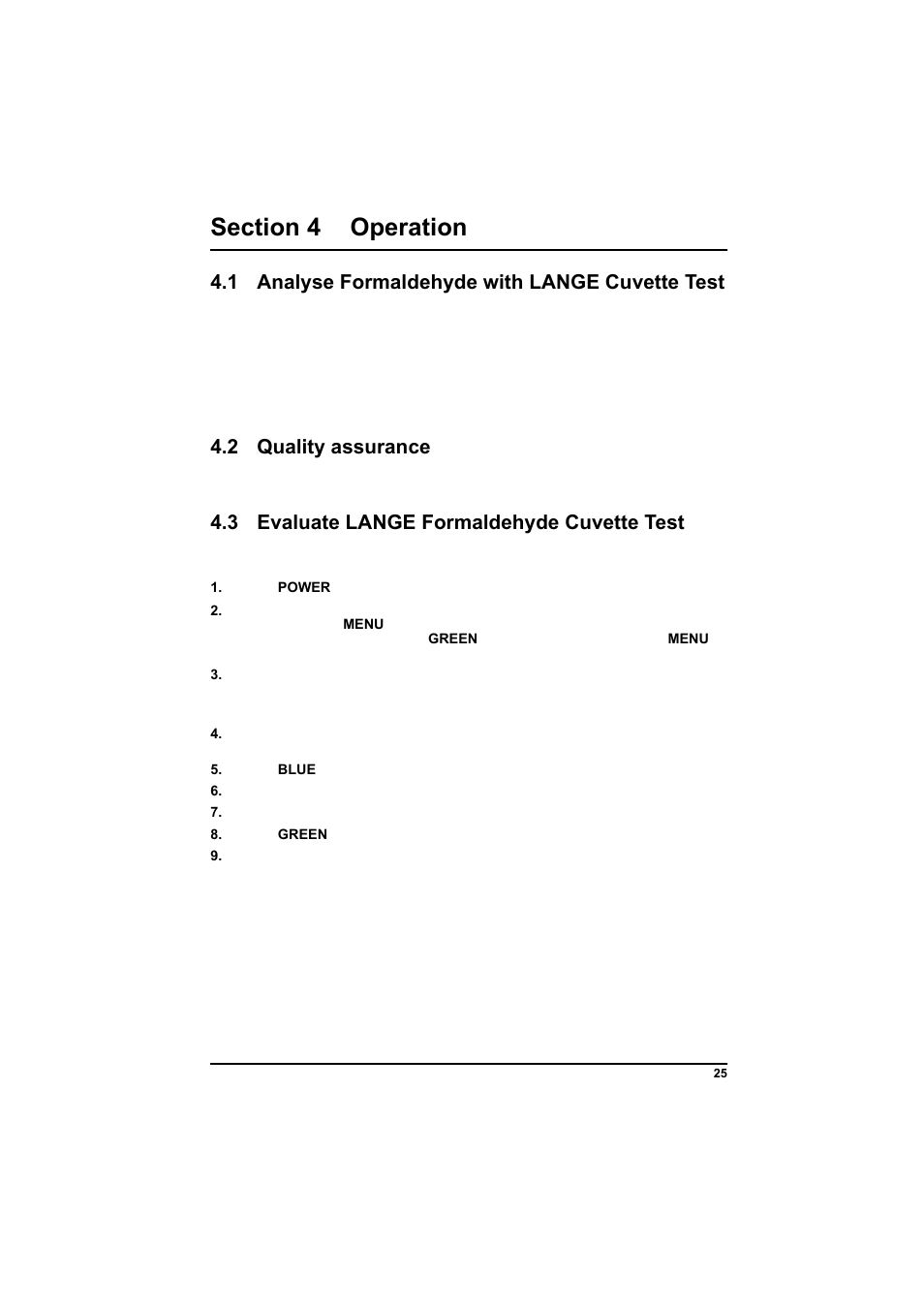 Section 4 Operation

4.1 Analyse Formaldehyde with LANGE Cuvette Test

4.2 Quality assurance

4.3 Evaluate LANGE Formaldehyde Cuvette Test

1. POWER

2. MENU GREEN MENU

3.

4.

5. BLUE

6.

7.

8. GREEN

9.

25